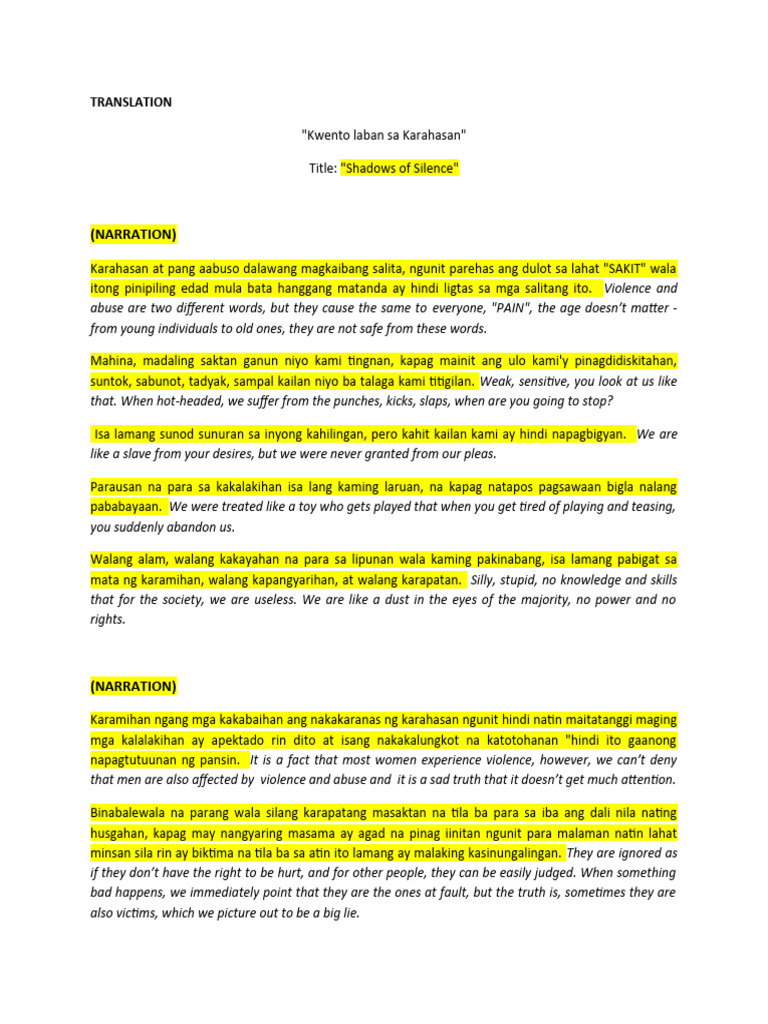 TRANSLATION

"Kwento laban sa Karahasan"

Title: "Shadows of Silence"

(NARRATION)

Karahasan at pang aabuso dalawang magkaibang salita, ngunit parehas ang dulot sa lahat "SAKIT" wala itong pinipiling edad mula bata hanggang matanda ay hindi ligtas sa mga salitang ito. Violence and abuse are two different words, but they cause the same to everyone, "PAIN", the age doesn't matter - from young individuals to old ones, they are not safe from these words.

Mahina, madaling saktan ganun niyo kami tingnan, kapag mainit ang ulo kami'y pinagdidiskitahan, suntok, sabunot, tadyak, sampal kailan niyo ba talaga kami titigilan. Weak, sensitive, you look at us like that. When hot-headed, we suffer from the punches, kicks, slaps, when are you going to stop?

Isa lamang sunod sunuran sa inyong kahilingan, pero kahit kailan kami ay hindi napagbigyan. We are like a slave from your desires, but we were never granted from our pleas.

Parausan na para sa kakalakihan isa lang kaming laruan, na kapag natapos pagsawaan bigla nalang pababayaan. We were treated like a toy who gets played that when you get tired of playing and teasing, you suddenly abandon us.

Walang alam, walang kakayahan na para sa lipunan wala kaming pakinabang, isa lamang pabigat sa mata ng karamihan, walang kapangyarihan, at walang karapatan. Silly, stupid, no knowledge and skills that for the society, we are useless. We are like a dust in the eyes of the majority, no power and no rights.

(NARRATION)

Karamihan ngang mga kakabaihan ang nakakaranas ng karahasan ngunit hindi natin maitatanggi maging mga kalalakihan ay apektado rin dito at isang nakakalungkot na katotohanan "hindi ito gaanong napagtutuunan ng pansin. It is a fact that most women experience violence, however, we can't deny that men are also affected by violence and abuse and it is a sad truth that it doesn't get much attention.

Binabalewala na parang wala silang karapatang masaktan na tila ba para sa iba ang dali nila nating husgahan, kapag may nangyaring masama ay agad na pinag iinitan ngunit para malaman natin lahat minsan sila rin ay biktima na tila ba sa atin ito lamang ay malaking kasinungalingan. They are ignored as if they don't have the right to be hurt, and for other people, they can be easily judged. When something bad happens, we immediately point that they are the ones at fault, but the truth is, sometimes they are also victims, which we picture out to be a big lie.